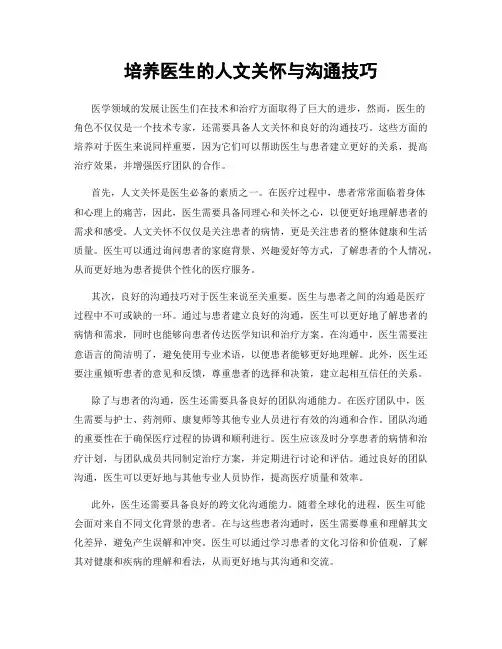 培养医生的人文关怀与沟通技巧

医学领域的发展让医生们在技术和治疗方面取得了巨大的进步，然而，医生的角色不仅仅是一个技术专家，还需要具备人文关怀和良好的沟通技巧。这些方面的培养对于医生来说同样重要，因为它们可以帮助医生与患者建立更好的关系，提高治疗效果，并增强医疗团队的合作。

首先，人文关怀是医生必备的素质之一。在医疗过程中，患者常常面临着身体和心理上的痛苦，因此，医生需要具备同理心和关怀之心，以便更好地理解患者的需求和感受。人文关怀不仅仅是关注患者的病情，更是关注患者的整体健康和生活质量。医生可以通过询问患者的家庭背景、兴趣爱好等方式，了解患者的个人情况，从而更好地为患者提供个性化的医疗服务。

其次，良好的沟通技巧对于医生来说至关重要。医生与患者之间的沟通是医疗过程中不可或缺的一环。通过与患者建立良好的沟通，医生可以更好地了解患者的病情和需求，同时也能够向患者传达医学知识和治疗方案。在沟通中，医生需要注意语言的简洁明了，避免使用专业术语，以便患者能够更好地理解。此外，医生还要注重倾听患者的意见和反馈，尊重患者的选择和决策，建立起相互信任的关系。

除了与患者的沟通，医生还需要具备良好的团队沟通能力。在医疗团队中，医生需要与护士、药剂师、康复师等其他专业人员进行有效的沟通和合作。团队沟通的重要性在于确保医疗过程的协调和顺利进行。医生应该及时分享患者的病情和治疗计划，与团队成员共同制定治疗方案，并定期进行讨论和评估。通过良好的团队沟通，医生可以更好地与其他专业人员协作，提高医疗质量和效率。

此外，医生还需要具备良好的跨文化沟通能力。随着全球化的进程，医生可能会面对来自不同文化背景的患者。在与这些患者沟通时，医生需要尊重和理解其文化差异，避免产生误解和冲突。医生可以通过学习患者的文化习俗和价值观，了解其对健康和疾病的理解和看法，从而更好地与其沟通和交流。